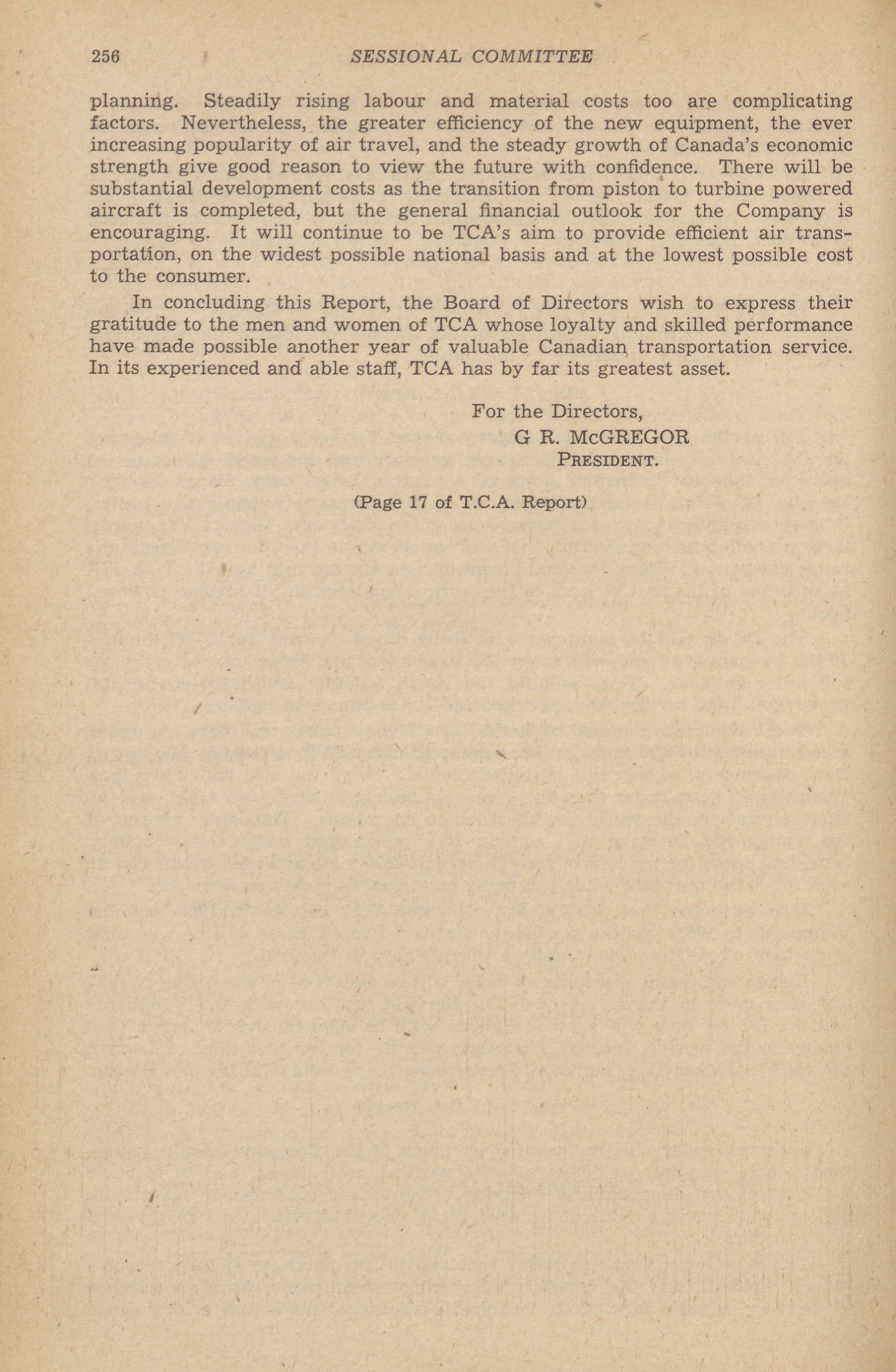 256 SESSIONAL COMMITTEE

planning. Steadily rising labour and material costs too are complicating factors. Nevertheless, the greater efficiency of the new equipment, the ever increasing popularity of air travel, and the steady growth of Canada's economic strength give good reason to view the future with confidence. There will be substantial development costs as the transition from piston to turbine powered aircraft is completed, but the general financial outlook for the Company is encouraging. It will continue to be TCA's aim to provide efficient air transportation, on the widest possible national basis and at the lowest possible cost to the consumer.

In concluding this Report, the Board of Directors wish to express their gratitude to the men and women of TCA whose loyalty and skilled performance have made possible another year of valuable Canadian transportation service. In its experienced and able staff, TCA has by far its greatest asset.

For the Directors,
G R. McGREGOR
PRESIDENT.

(Page 17 of T.C.A. Report)